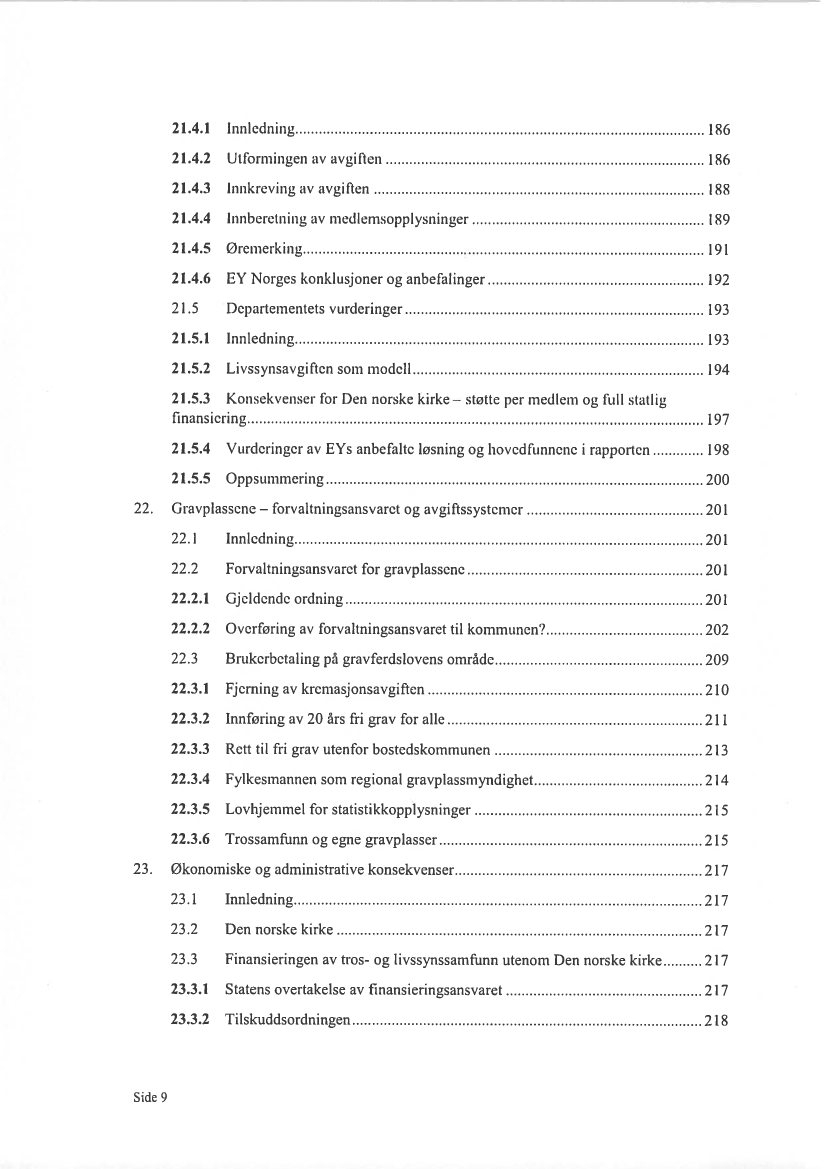 21.4.1 Innledning 186

21.4.2 Utformingen av avgiften 186

21.4.3 Innkreving av avgiften 188

21.4.4 Innberetning av medlemsopplysninger 189

21.4.5 Øremerking 191

21.4.6 EY Norges konklusjoner og anbefalinger 192

21.5 Departementets vurderinger 193

21.5.1 Innledning 193

21.5.2 Livssynsavgiften som modell 194

21.5.3 Konsekvenser for Den norske kirke – støtte per medlem og full statlig finansiering 197

21.5.4 Vurderinger av EYs anbefalte løsning og hovedfunnene i rapporten 198

21.5.5 Oppsummering 200

22. Gravplassene – forvaltningsansvaret og avgiftssystemer 201

22.1 Innledning 201

22.2 Forvaltningsansvaret for gravplassene 201

22.2.1 Gjeldende ordning 201

22.2.2 Overføring av forvaltningsansvaret til kommunen? 202

22.3 Brukerbetaling på gravferdslovens område 209

22.3.1 Fjerning av kremasjonsavgiften 210

22.3.2 Innføring av 20 års fri grav for alle 211

22.3.3 Rett til fri grav utenfor bostedskommunen 213

22.3.4 Fylkesmannen som regional gravplassmyndighet 214

22.3.5 Lovhjemmel for statistikkopplysninger 215

22.3.6 Trossamfunn og egne gravplasser 215

23. Økonomiske og administrative konsekvenser 217

23.1 Innledning 217

23.2 Den norske kirke 217

23.3 Finansieringen av tros- og livssynssamfunn utenom Den norske kirke 217

23.3.1 Statens overtakelse av finansieringsansvaret 217

23.3.2 Tilskuddsordningen 218

Side 9